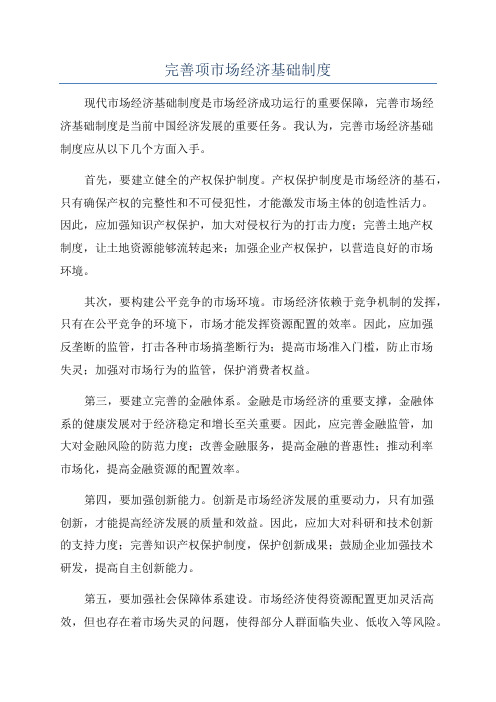 完善项市场经济基础制度

现代市场经济基础制度是市场经济成功运行的重要保障，完善市场经济基础制度是当前中国经济发展的重要任务。我认为，完善市场经济基础制度应从以下几个方面入手。

首先，要建立健全的产权保护制度。产权保护制度是市场经济的基石，只有确保产权的完整性和不可侵犯性，才能激发市场主体的创造性活力。因此，应加强知识产权保护，加大对侵权行为的打击力度；完善土地产权制度，让土地资源能够流转起来；加强企业产权保护，以营造良好的市场环境。

其次，要构建公平竞争的市场环境。市场经济依赖于竞争机制的发挥，只有在公平竞争的环境下，市场才能发挥资源配置的效率。因此，应加强反垄断的监管，打击各种市场搞垄断行为；提高市场准入门槛，防止市场失灵；加强对市场行为的监管，保护消费者权益。

第三，要建立完善的金融体系。金融是市场经济的重要支撑，金融体系的健康发展对于经济稳定和增长至关重要。因此，应完善金融监管，加大对金融风险的防范力度；改善金融服务，提高金融的普惠性；推动利率市场化，提高金融资源的配置效率。

第四，要加强创新能力。创新是市场经济发展的重要动力，只有加强创新，才能提高经济发展的质量和效益。因此，应加大对科研和技术创新的支持力度；完善知识产权保护制度，保护创新成果；鼓励企业加强技术研发，提高自主创新能力。

第五，要加强社会保障体系建设。市场经济使得资源配置更加灵活高效，但也存在着市场失灵的问题，使得部分人群面临失业、低收入等风险。